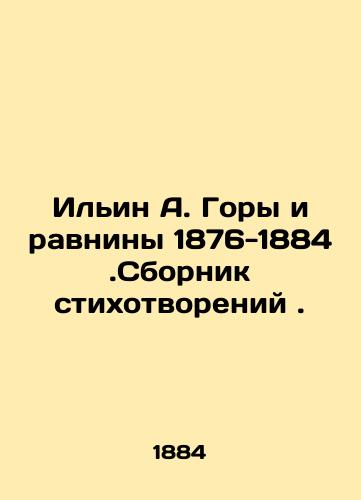 Ильин А. Горы и равнины 1876-1884 .Сборник стихотворений .

1884